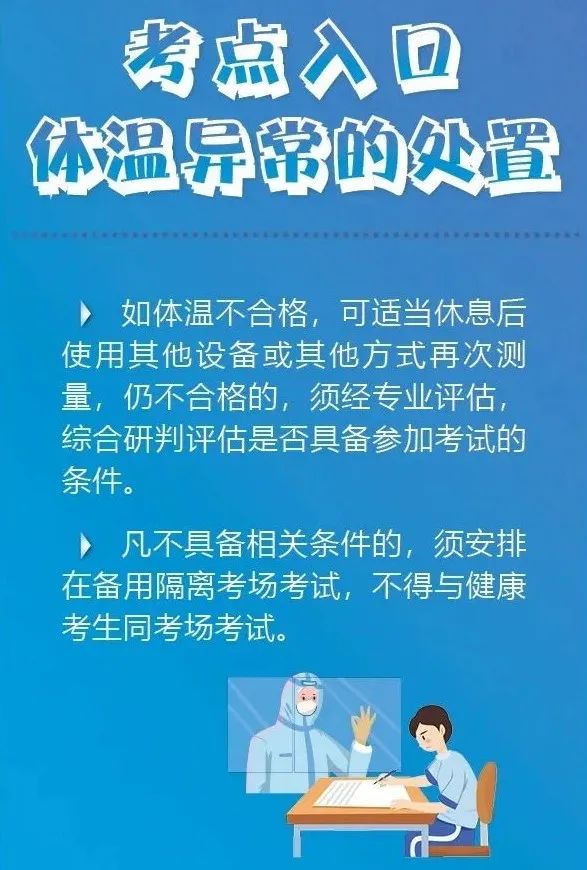 考点入口
体温异常的处置

如体温不合格，可适当休息后使用其他设备或其他方式再次测量，仍不合格的，须经专业评估，综合研判评估是否具备参加考试的条件。

凡不具备相关条件的，须安排在备用隔离考场考试，不得与健康考生同考场考试。